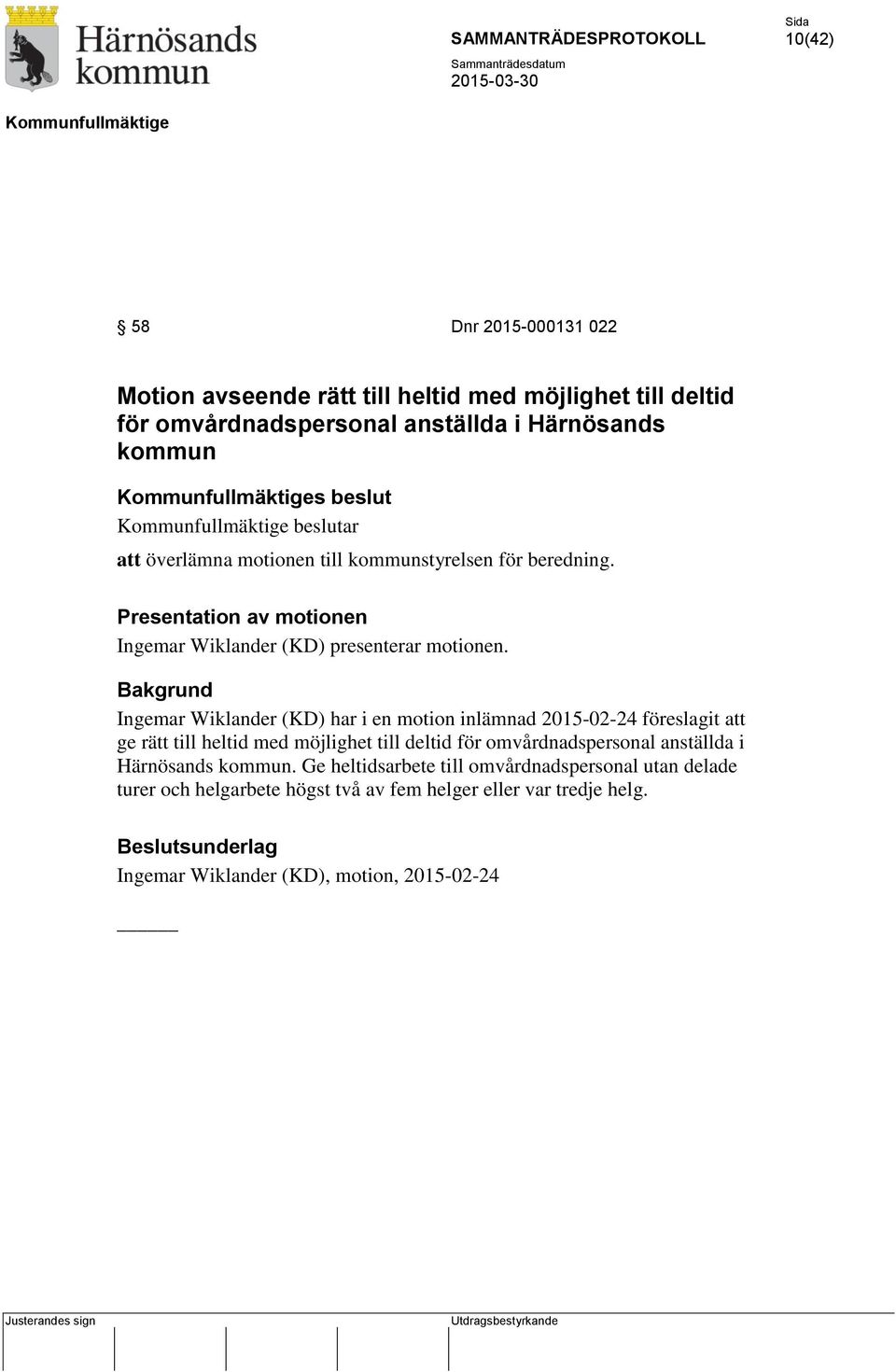 Härnösands kommun

SAMMANTRÄDESPROTOKOLL

Sida
10(42)

Sammanträdesdatum
2015-03-30

Kommunfullmäktige

§ 58 Dnr 2015-000131 022

Motion avseende rätt till heltid med möjlighet till deltid för omvårdnadspersonal anställda i Härnösands kommun

Kommunfullmäktiges beslut

Kommunfullmäktige beslutar

att överlämna motionen till kommunstyrelsen för beredning.

Presentation av motionen

Ingemar Wiklander (KD) presenterar motionen.

Bakgrund

Ingemar Wiklander (KD) har i en motion inlämnad 2015-02-24 föreslagit att ge rätt till heltid med möjlighet till deltid för omvårdnadspersonal anställda i Härnösands kommun. Ge heltidsarbete till omvårdnadspersonal utan delade turer och helgarbete högst två av fem helger eller var tredje helg.

Beslutsunderlag

Ingemar Wiklander (KD), motion, 2015-02-24

______

Justerandes sign

Utdragsbestyrkande